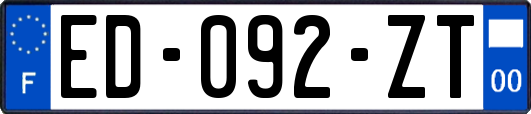 F

ED-092-ZT

00